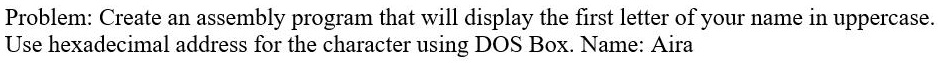 Problem: Create an assembly program that will display the first letter of your name in uppercase. Use hexadecimal address for the character using DOS Box. Name: Aira